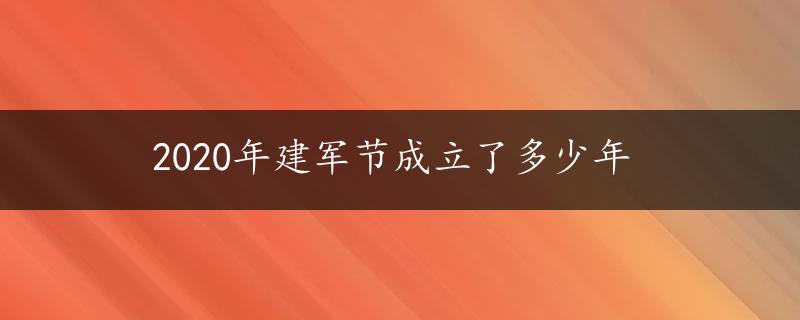 2020年建军节成立了多少年